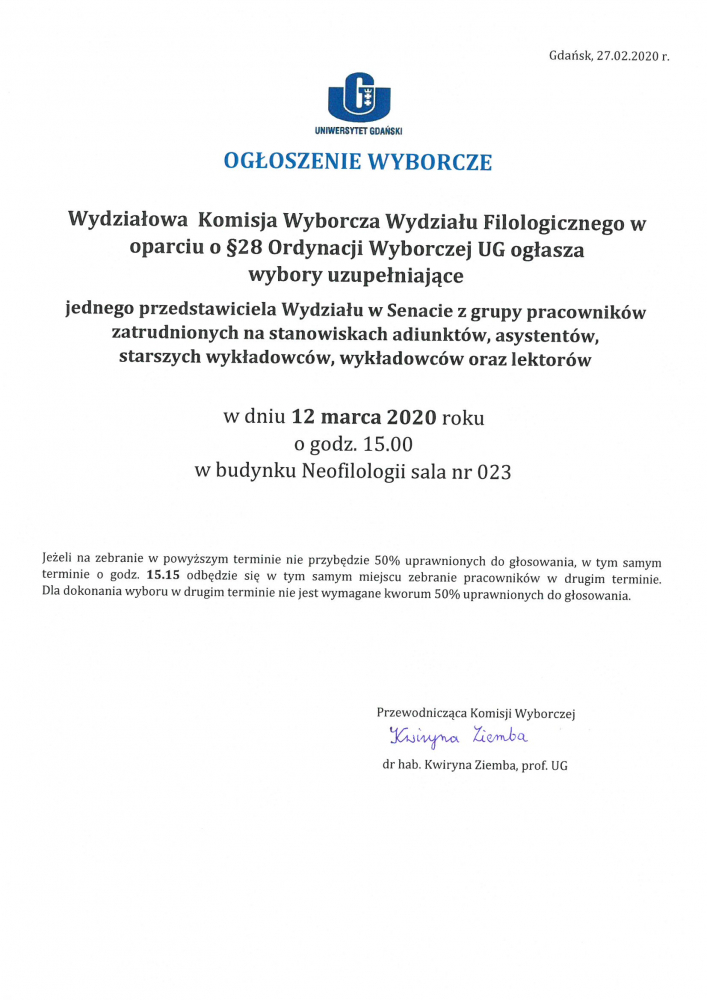 Gdańsk, 27.02.2020 r.

UNIWERSYTET GDAŃSKI

OGŁOSZENIE WYBORCZE

Wydziałowa Komisja Wyborcza Wydziału Filologicznego w oparciu o §28 Ordynacji Wyborczej UG ogłasza wybory uzupełniające

jednego przedstawiciela Wydziału w Senacie z grupy pracowników zatrudnionych na stanowiskach adiunktów, asystentów, starszych wykładowców, wykładowców oraz lektorów

w dniu 12 marca 2020 roku
o godz. 15.00
w budynku Neofilologii sala nr 023

Jeżeli na zebranie w powyższym terminie nie przybędzie 50% uprawnionych do głosowania, w tym samym terminie o godz. 15.15 odbędzie się w tym samym miejscu zebranie pracowników w drugim terminie. Dla dokonania wyboru w drugim terminie nie jest wymagane kworum 50% uprawnionych do głosowania.

Przewodnicząca Komisji Wyborczej
Kwiryna Ziemba
dr hab. Kwiryna Ziemba, prof. UG